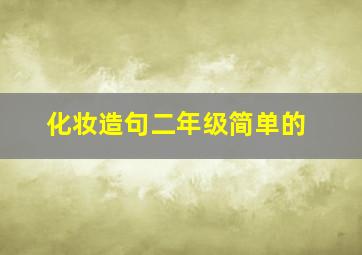 化妆造句二年级简单的